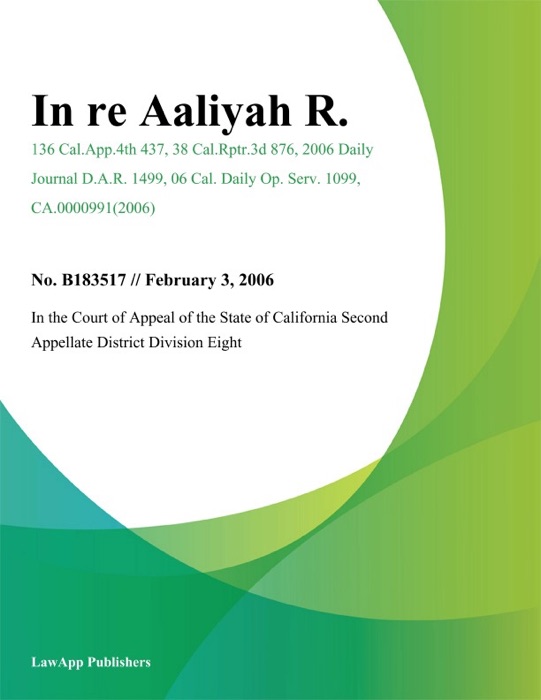 In re Aaliyah R.

136 Cal.App.4th 437, 38 Cal.Rptr.3d 876, 2006 Daily Journal D.A.R. 1499, 06 Cal. Daily Op. Serv. 1099, CA.0000991(2006)

No. B183517 // February 3, 2006

In the Court of Appeal of the State of California Second Appellate District Division Eight

LawApp Publishers